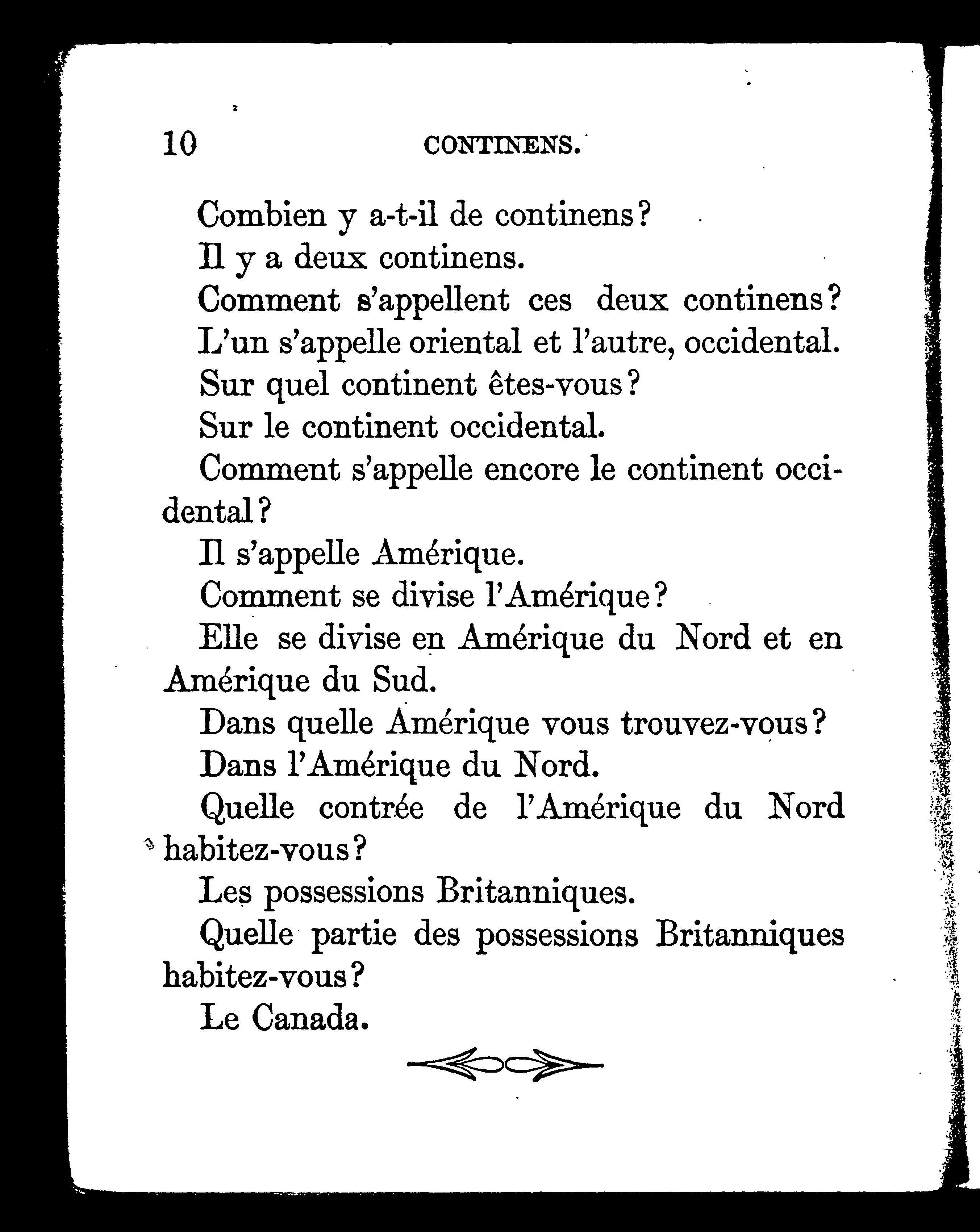 10 CONTINENS.

Combien y a-t-il de continens?

Il y a deux continens.

Comment s'appellent ces deux continens?

L'un s'appelle oriental et l'autre, occidental.

Sur quel continent êtes-vous?

Sur le continent occidental.

Comment s'appelle encore le continent occidental?

Il s'appelle Amérique.

Comment se divise l'Amérique?

Elle se divise en Amérique du Nord et en Amérique du Sud.

Dans quelle Amérique vous trouvez-vous?

Dans l'Amérique du Nord.

Quelle contrée de l'Amérique du Nord habitez-vous?

Les possessions Britanniques.

Quelle partie des possessions Britanniques habitez-vous?

Le Canada.